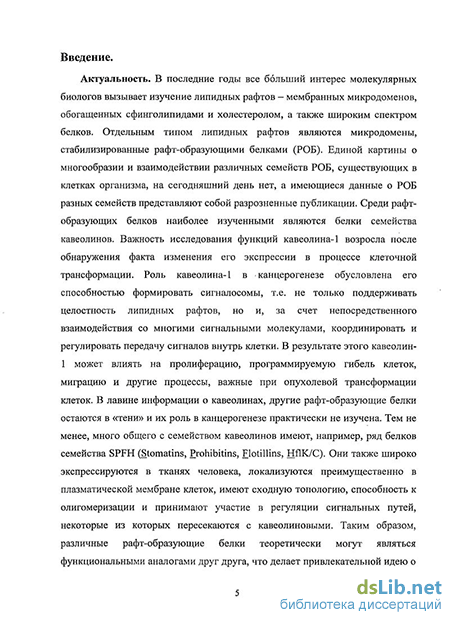 Введение.

Актуальность. В последние годы все бо́льший интерес молекулярных биологов вызывает изучение липидных рафтов – мембранных микродоменов, обогащенных сфинголипидами и холестеролом, а также широким спектром белков. Отдельным типом липидных рафтов являются микродомены, стабилизированные рафт-образующими белками (РОБ). Единой картины о многообразии и взаимодействии различных семейств РОБ, существующих в клетках организма, на сегодняшний день нет, а имеющиеся данные о РОБ разных семейств представляют собой разрозненные публикации. Среди рафт-образующих белков наиболее изученными являются белки семейства кавеолинов. Важность исследования функций кавеолина-1 возросла после обнаружения факта изменения его экспрессии в процессе клеточной трансформации. Роль кавеолина-1 в канцерогенезе обусловлена его способностью формировать сигналосомы, т.е. не только поддерживать целостность липидных рафтов, но и, за счет непосредственного взаимодействия со многими сигнальными молекулами, координировать и регулировать передачу сигналов внутрь клетки. В результате этого кавеолин-1 может влиять на пролиферацию, программируемую гибель клеток, миграцию и другие процессы, важные при опухолевой трансформации клеток. В лавине информации о кавеолинах, другие рафт-образующие белки остаются в «тени» и их роль в канцерогенезе практически не изучена. Тем не менее, много общего с семейством кавеолинов имеют, например, ряд белков семейства SPFH (Stomatins, Prohibitins, Flotillins, HflK/C). Они также широко экспрессируются в тканях человека, локализуются преимущественно в плазматической мембране клеток, имеют сходную топологию, способность к олигомеризации и принимают участие в регуляции сигнальных путей, некоторые из которых пересекаются с кавеолиновыми. Таким образом, различные рафт-образующие белки теоретически могут являться функциональными аналогами друг друга, что делает привлекательной идею о

5

dsLib.net
библиотека диссертаций